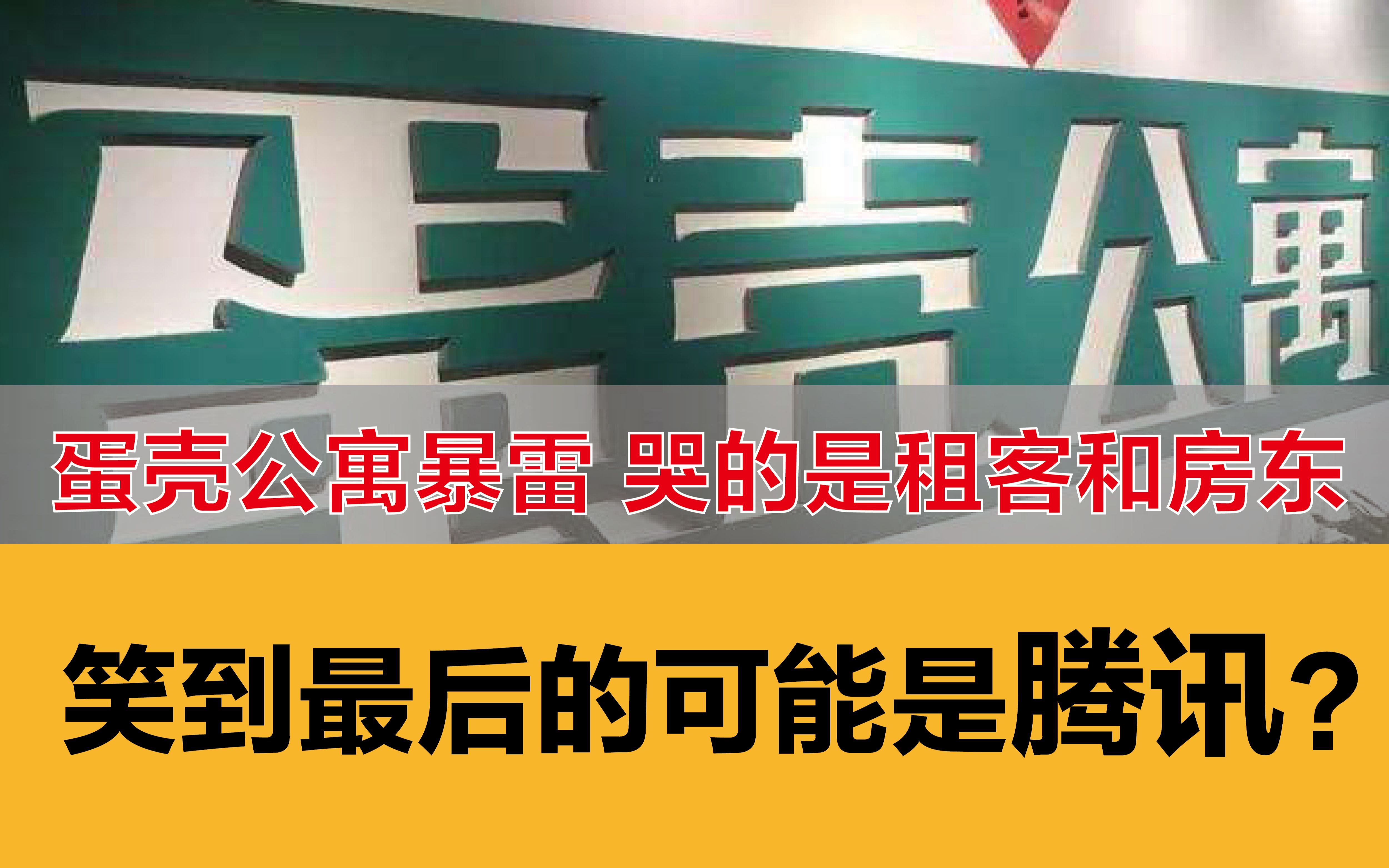 蛋壳公寓

蛋壳公寓暴雷 哭的是租客和房东

笑到最后的可能是腾讯？